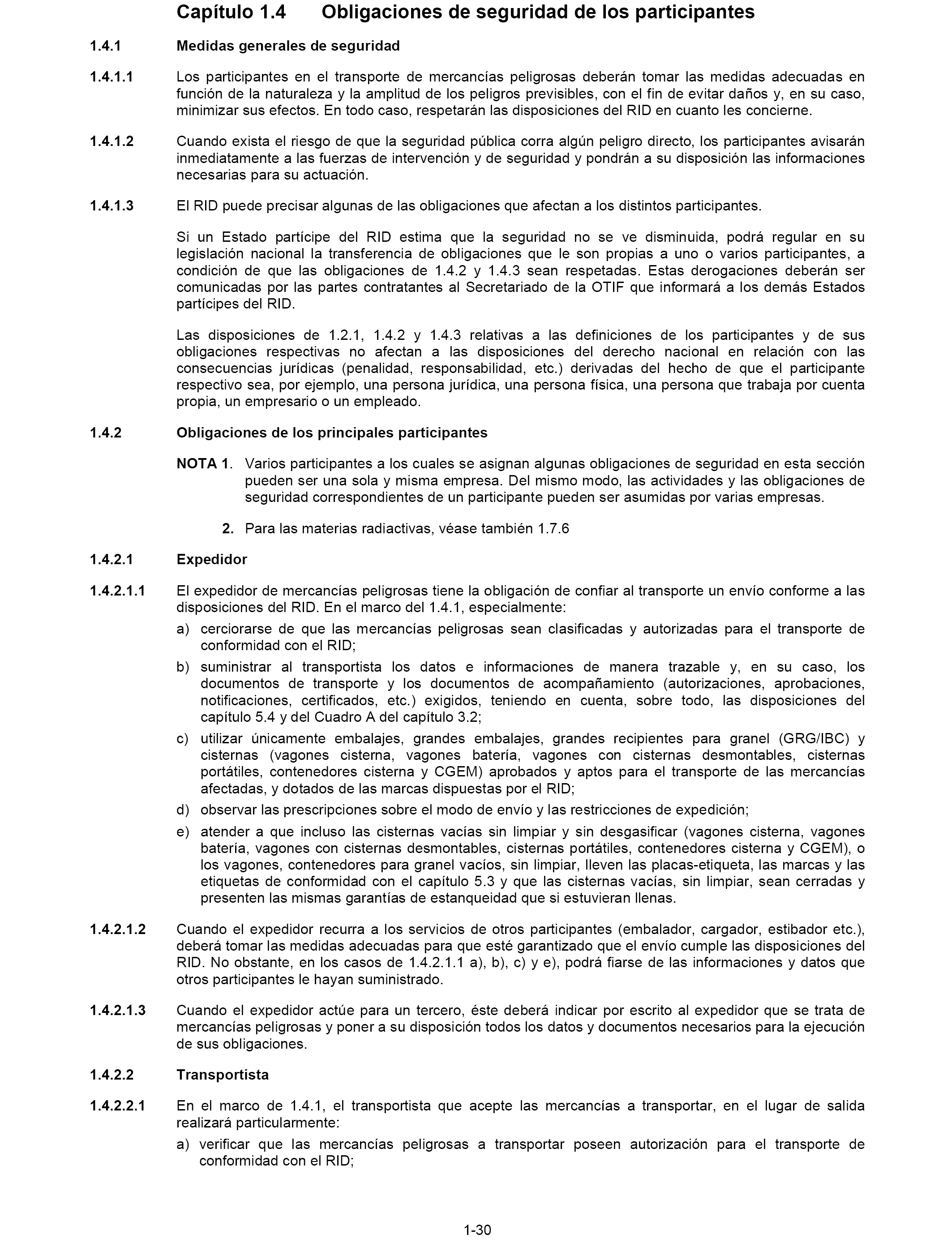 Capítulo 1.4 Obligaciones de seguridad de los participantes

1.4.1 Medidas generales de seguridad

1.4.1.1 Los participantes en el transporte de mercancías peligrosas deberán tomar las medidas adecuadas en función de la naturaleza y la amplitud de los peligros previsibles, con el fin de evitar daños y, en su caso, minimizar sus efectos. En todo caso, respetarán las disposiciones del RID en cuanto les concierne.

1.4.1.2 Cuando exista el riesgo de que la seguridad pública corra algún peligro directo, los participantes avisarán inmediatamente a las fuerzas de intervención y de seguridad y pondrán a su disposición las informaciones necesarias para su actuación.

1.4.1.3 El RID puede precisar algunas de las obligaciones que afectan a los distintos participantes.

Si un Estado partícipe del RID estima que la seguridad no se ve disminuida, podrá regular en su legislación nacional la transferencia de obligaciones que le son propias a uno o varios participantes, a condición de que las obligaciones de 1.4.2 y 1.4.3 sean respetadas. Estas derogaciones deberán ser comunicadas por las partes contratantes al Secretariado de la OTIF que informará a los demás Estados partícipes del RID.

Las disposiciones de 1.2.1, 1.4.2 y 1.4.3 relativas a las definiciones de los participantes y de sus obligaciones respectivas no afectan a las disposiciones del derecho nacional en relación con las consecuencias jurídicas (penalidad, responsabilidad, etc.) derivadas del hecho de que el participante respectivo sea, por ejemplo, una persona jurídica, una persona física, una persona que trabaja por cuenta propia, un empresario o un empleado.

1.4.2 Obligaciones de los principales participantes

NOTA 1. Varios participantes a los cuales se asignan algunas obligaciones de seguridad en esta sección pueden ser una sola y misma empresa. Del mismo modo, las actividades y las obligaciones de seguridad correspondientes de un participante pueden ser asumidas por varias empresas.

2. Para las materias radiactivas, véase también 1.7.6

1.4.2.1 Expedidor

1.4.2.1.1 El expedidor de mercancías peligrosas tiene la obligación de confiar al transporte un envío conforme a las disposiciones del RID. En el marco del 1.4.1, especialmente:

a) cerciorarse de que las mercancías peligrosas sean clasificadas y autorizadas para el transporte de conformidad con el RID;

b) suministrar al transportista los datos e informaciones de manera trazable y, en su caso, los documentos de transporte y los documentos de acompañamiento (autorizaciones, aprobaciones, notificaciones, certificados, etc.) exigidos, teniendo en cuenta, sobre todo, las disposiciones del capítulo 5.4 y del Cuadro A del capítulo 3.2;

c) utilizar únicamente embalajes, grandes embalajes, grandes recipientes para granel (GRG/IBC) y cisternas (vagones cisterna, vagones batería, vagones con cisternas desmontables, cisternas portátiles, contenedores cisterna y CGEM) aprobados y aptos para el transporte de las mercancías afectadas, y dotados de las marcas dispuestas por el RID;

d) observar las prescripciones sobre el modo de envío y las restricciones de expedición;

e) atender a que incluso las cisternas vacías sin limpiar y sin desgasificar (vagones cisterna, vagones batería, vagones con cisternas desmontables, cisternas portátiles, contenedores cisterna y CGEM), o los vagones, contenedores para granel vacíos, sin limpiar, lleven las placas-etiqueta, las marcas y las etiquetas de conformidad con el capítulo 5.3 y que las cisternas vacías, sin limpiar, sean cerradas y presenten las mismas garantías de estanqueidad que si estuvieran llenas.

1.4.2.1.2 Cuando el expedidor recurra a los servicios de otros participantes (embalador, cargador, estibador etc.), deberá tomar las medidas adecuadas para que esté garantizado que el envío cumple las disposiciones del RID. No obstante, en los casos de 1.4.2.1.1 a), b), c) y e), podrá fiarse de las informaciones y datos que otros participantes le hayan suministrado.

1.4.2.1.3 Cuando el expedidor actúe para un tercero, éste deberá indicar por escrito al expedidor que se trata de mercancías peligrosas y poner a su disposición todos los datos y documentos necesarios para la ejecución de sus obligaciones.

1.4.2.2 Transportista

1.4.2.2.1 En el marco de 1.4.1, el transportista que acepte las mercancías a transportar, en el lugar de salida realizará particularmente:

a) verificar que las mercancías peligrosas a transportar poseen autorización para el transporte de conformidad con el RID;

1-30